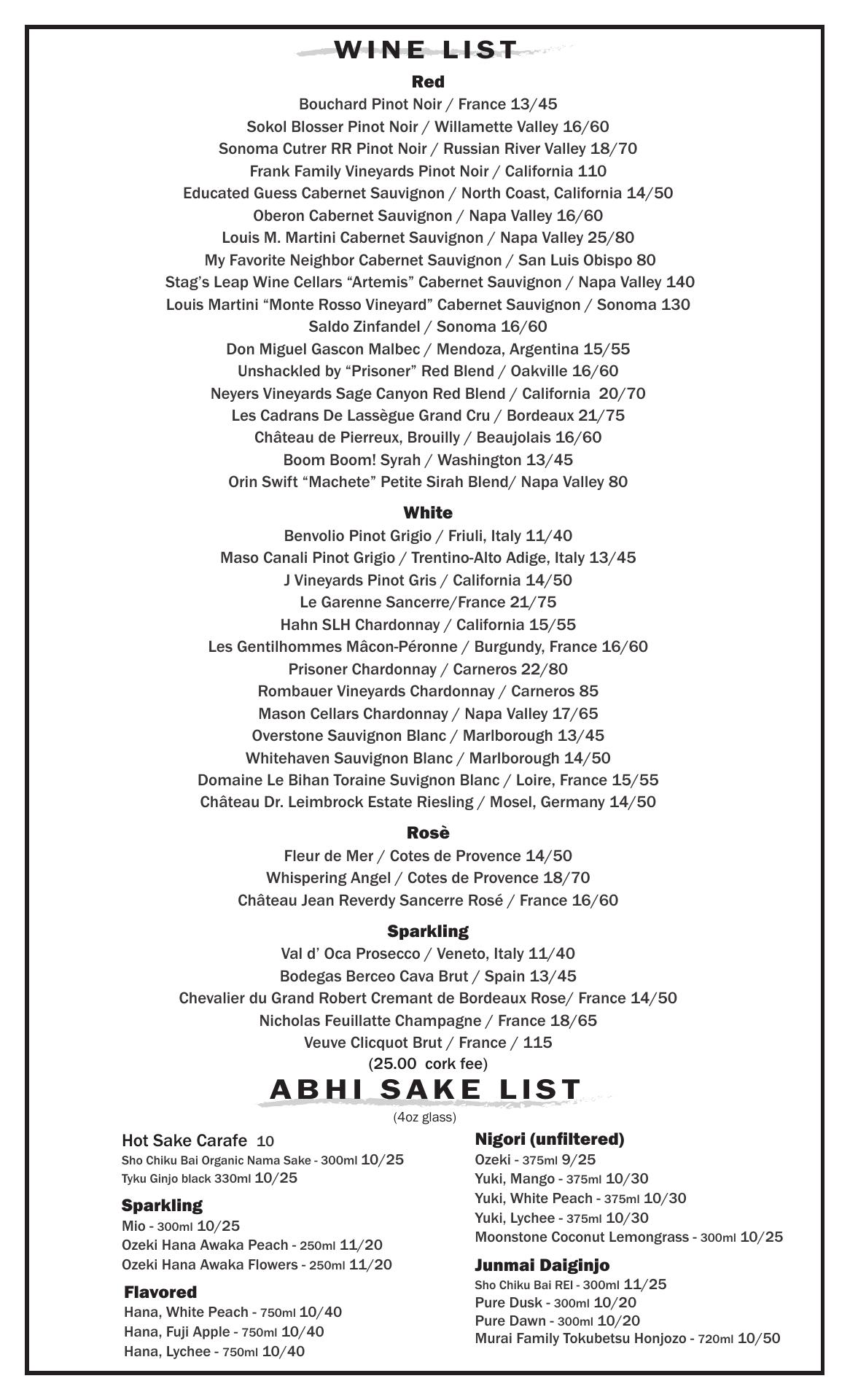 WINE LIST

Red

Bouchard Pinot Noir / France 13/45
Sokol Blosser Pinot Noir / Willamette Valley 16/60
Sonoma Cutrer RR Pinot Noir / Russian River Valley 18/70
Frank Family Vineyards Pinot Noir / California 110
Educated Guess Cabernet Sauvignon / North Coast, California 14/50
Oberon Cabernet Sauvignon / Napa Valley 16/60
Louis M. Martini Cabernet Sauvignon / Napa Valley 25/80
My Favorite Neighbor Cabernet Sauvignon / San Luis Obispo 80
Stag's Leap Wine Cellars "Artemis" Cabernet Sauvignon / Napa Valley 140
Louis Martini "Monte Rosso Vineyard" Cabernet Sauvignon / Sonoma 130
Saldo Zinfandel / Sonoma 16/60
Don Miguel Gascon Malbec / Mendoza, Argentina 15/55
Unshackled by "Prisoner" Red Blend / Oakville 16/60
Neyers Vineyards Sage Canyon Red Blend / California 20/70
Les Cadrans De Lassègue Grand Cru / Bordeaux 21/75
Château de Pierreux, Brouilly / Beaujolais 16/60
Boom Boom! Syrah / Washington 13/45
Orin Swift "Machete" Petite Sirah Blend/ Napa Valley 80

White

Benvolio Pinot Grigio / Friuli, Italy 11/40
Maso Canali Pinot Grigio / Trentino-Alto Adige, Italy 13/45
J Vineyards Pinot Gris / California 14/50
Le Garenne Sancerre/France 21/75
Hahn SLH Chardonnay / California 15/55
Les Gentilhommes Mâcon-Péronne / Burgundy, France 16/60
Prisoner Chardonnay / Carneros 22/80
Rombauer Vineyards Chardonnay / Carneros 85
Mason Cellars Chardonnay / Napa Valley 17/65
Overstone Sauvignon Blanc / Marlborough 13/45
Whitehaven Sauvignon Blanc / Marlborough 14/50
Domaine Le Bihan Toraine Suvignon Blanc / Loire, France 15/55
Château Dr. Leimbrock Estate Riesling / Mosel, Germany 14/50

Rosè

Fleur de Mer / Cotes de Provence 14/50
Whispering Angel / Cotes de Provence 18/70
Château Jean Reverdy Sancerre Rosé / France 16/60

Sparkling

Val d' Oca Prosecco / Veneto, Italy 11/40
Bodegas Berceo Cava Brut / Spain 13/45
Chevalier du Grand Robert Cremant de Bordeaux Rose/ France 14/50
Nicholas Feuillatte Champagne / France 18/65
Veuve Clicquot Brut / France / 115
(25.00 cork fee)

ABHI SAKE LIST
(4oz glass)

Hot Sake Carafe 10
Sho Chiku Bai Organic Nama Sake - 300ml 10/25
Tyku Ginjo black 330ml 10/25

Sparkling
Mio - 300ml 10/25
Ozeki Hana Awaka Peach - 250ml 11/20
Ozeki Hana Awaka Flowers - 250ml 11/20

Flavored
Hana, White Peach - 750ml 10/40
Hana, Fuji Apple - 750ml 10/40
Hana, Lychee - 750ml 10/40

Nigori (unfiltered)
Ozeki - 375ml 9/25
Yuki, Mango - 375ml 10/30
Yuki, White Peach - 375ml 10/30
Yuki, Lychee - 375ml 10/30
Moonstone Coconut Lemongrass - 300ml 10/25

Junmai Daiginjo
Sho Chiku Bai REI - 300ml 11/25
Pure Dusk - 300ml 10/20
Pure Dawn - 300ml 10/20
Murai Family Tokubetsu Honjozo - 720ml 10/50